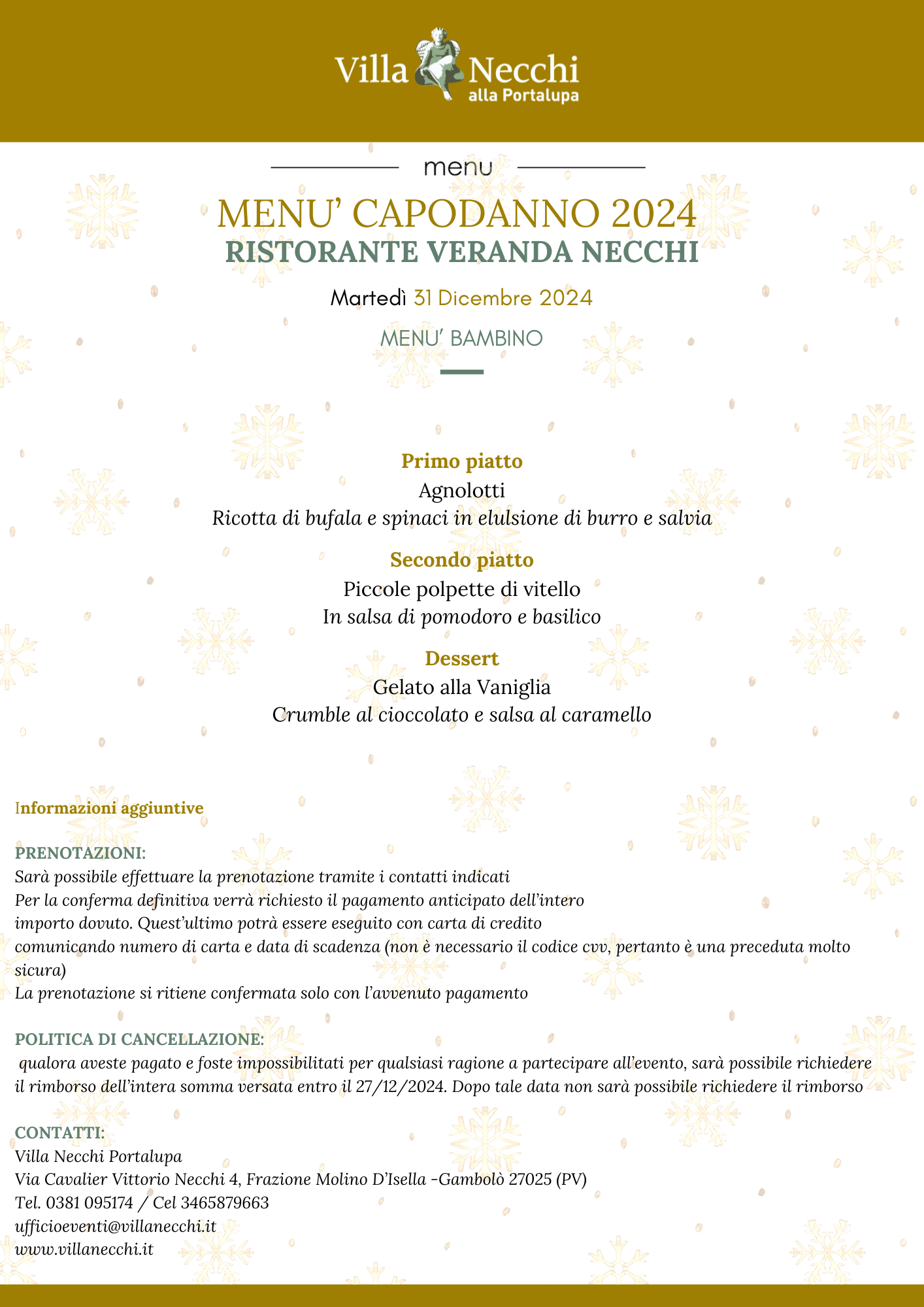 Villa Necchi
alla Portalupa

menu

MENU' CAPODANNO 2024
RISTORANTE VERANDA NECCHI

Martedì 31 Dicembre 2024

MENU' BAMBINO

Primo piatto
Agnolotti
Ricotta di bufala e spinaci in elulsione di burro e salvia

Secondo piatto
Piccole polpette di vitello
In salsa di pomodoro e basilico

Dessert
Gelato alla Vaniglia
Crumble al cioccolato e salsa al caramello

Informazioni aggiuntive

PRENOTAZIONI:
Sarà possibile effettuare la prenotazione tramite i contatti indicati
Per la conferma definitiva verrà richiesto il pagamento anticipato dell'intero importo dovuto. Quest'ultimo potrà essere eseguito con carta di credito comunicando numero di carta e data di scadenza (non è necessario il codice cvv, pertanto è una preceduta molto sicura)
La prenotazione si ritiene confermata solo con l'avvenuto pagamento

POLITICA DI CANCELLAZIONE:
qualora aveste pagato e foste impossibilitati per qualsiasi ragione a partecipare all'evento, sarà possibile richiedere il rimborso dell'intera somma versata entro il 27/12/2024. Dopo tale data non sarà possibile richiedere il rimborso

CONTATTI:
Villa Necchi Portalupa
Via Cavalier Vittorio Necchi 4, Frazione Molino D'Isella -Gambolò 27025 (PV)
Tel. 0381 095174 / Cel 3465879663
ufficioeventi@villanecchi.it
www.villanecchi.it